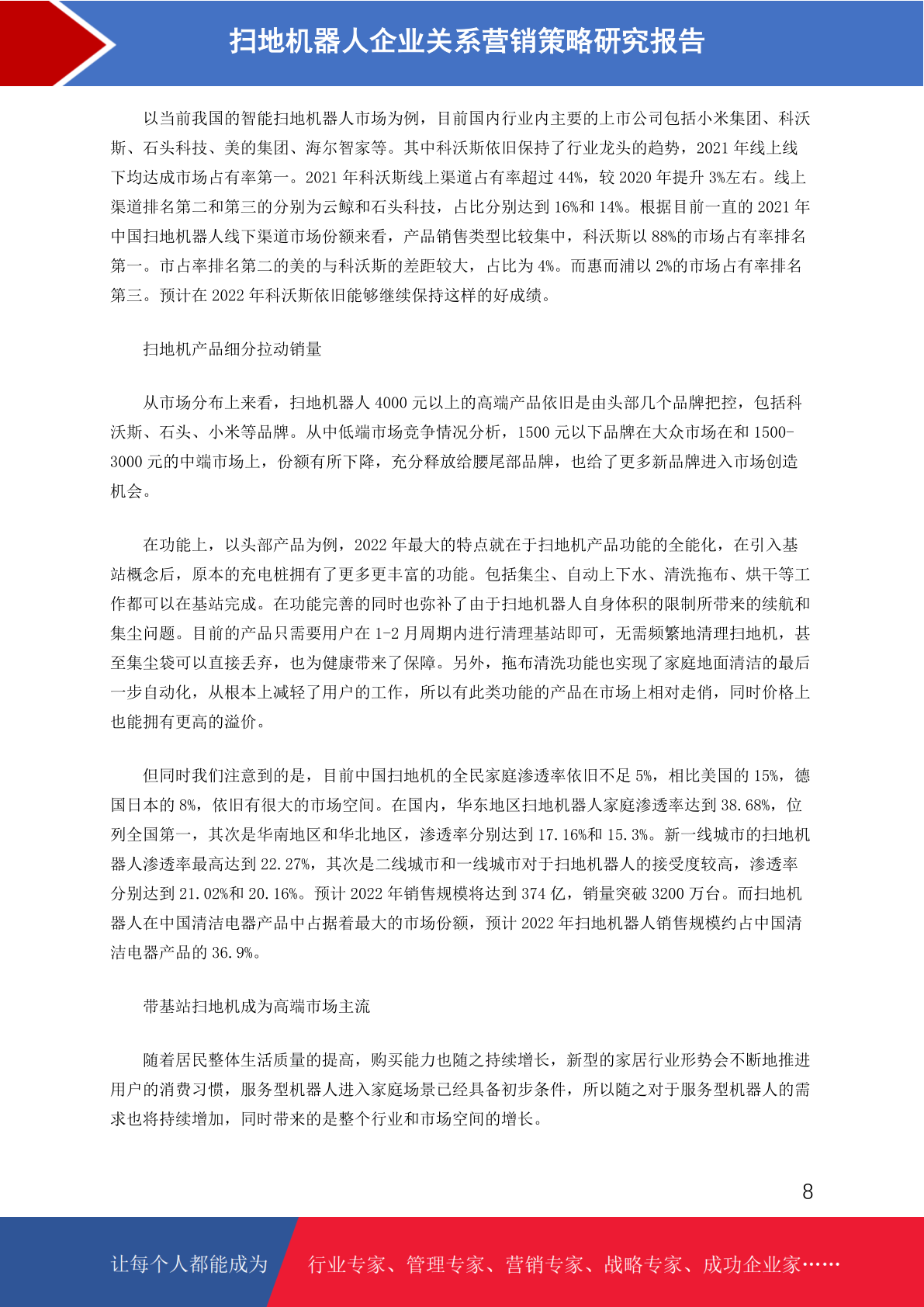 扫地机器人企业关系营销策略研究报告

以当前我国的智能扫地机器人市场为例，目前国内行业内主要的上市公司包括小米集团、科沃斯、石头科技、美的集团、海尔智家等。其中科沃斯依旧保持了行业龙头的趋势，2021 年线上线下均达成市场占有率第一。2021 年科沃斯线上渠道占有率超过 44%，较 2020 年提升 3%左右。线上渠道排名第二和第三的分别为云鲸和石头科技，占比分别达到 16%和 14%。根据目前一直的 2021 年中国扫地机器人线下渠道市场份额来看，产品销售类型比较集中，科沃斯以 88%的市场占有率排名第一。市占率排名第二的美的与科沃斯的差距较大，占比为 4%。而惠而浦以 2%的市场占有率排名第三。预计在 2022 年科沃斯依旧能够继续保持这样的好成绩。

扫地机产品细分拉动销量

从市场分布上来看，扫地机器人 4000 元以上的高端产品依旧是由头部几个品牌把控，包括科沃斯、石头、小米等品牌。从中低端市场竞争情况分析，1500 元以下品牌在大众市场在和 1500-3000 元的中端市场上，份额有所下降，充分释放给腰尾部品牌，也给了更多新品牌进入市场创造机会。

在功能上，以头部产品为例，2022 年最大的特点就在于扫地机产品功能的全能化，在引入基站概念后，原本的充电桩拥有了更多更丰富的功能。包括集尘、自动上下水、清洗拖布、烘干等工作都可以在基站完成。在功能完善的同时也弥补了由于扫地机器人自身体积的限制所带来的续航和集尘问题。目前的产品只需要用户在 1-2 月周期内进行清理基站即可，无需频繁地清理扫地机，甚至集尘袋可以直接丢弃，也为健康带来了保障。另外，拖布清洗功能也实现了家庭地面清洁的最后一步自动化，从根本上减轻了用户的工作，所以有此类功能的产品在市场上相对走俏，同时价格上也能拥有更高的溢价。

但同时我们注意到的是，目前中国扫地机的全民家庭渗透率依旧不足 5%，相比美国的 15%，德国日本的 8%，依旧有很大的市场空间。在国内，华东地区扫地机器人家庭渗透率达到 38.68%，位列全国第一，其次是华南地区和华北地区，渗透率分别达到 17.16%和 15.3%。新一线城市的扫地机器人渗透率最高达到 22.27%，其次是二线城市和一线城市对于扫地机器人的接受度较高，渗透率分别达到 21.02%和 20.16%。预计 2022 年销售规模将达到 374 亿，销量突破 3200 万台。而扫地机器人在中国清洁电器产品中占据着最大的市场份额，预计 2022 年扫地机器人销售规模约占中国清洁电器产品的 36.9%。

带基站扫地机成为高端市场主流

随着居民整体生活质量的提高，购买能力也随之持续增长，新型的家居行业形势会不断地推进用户的消费习惯，服务型机器人进入家庭场景已经具备初步条件，所以随之对于服务型机器人的需求也将持续增加，同时带来的是整个行业和市场空间的增长。

8

让每个人都能成为 行业专家、管理专家、营销专家、战略专家、成功企业家……